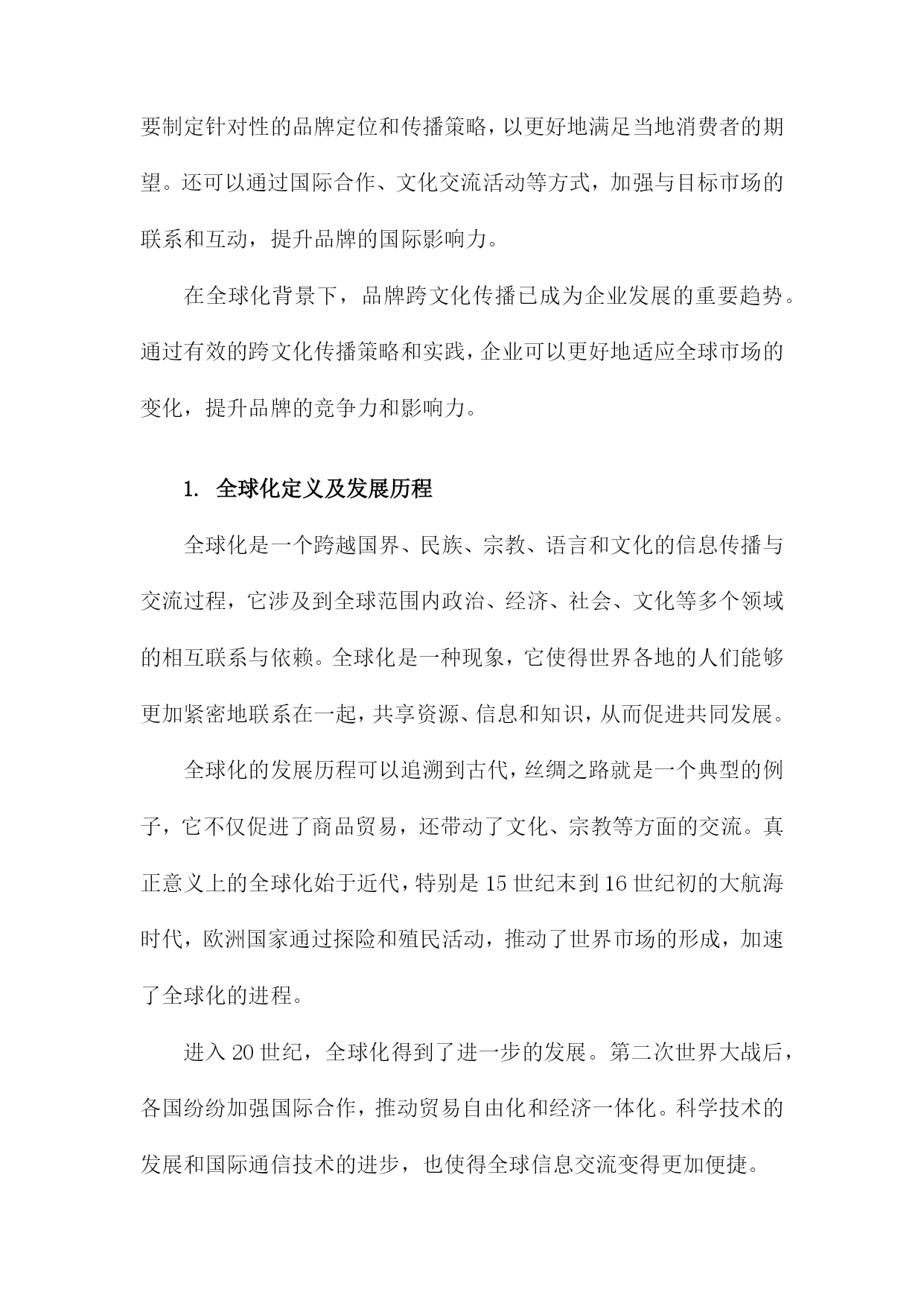 要制定针对性的品牌定位和传播策略，以更好地满足当地消费者的期望。还可以通过国际合作、文化交流活动等方式，加强与目标市场的联系和互动，提升品牌的国际影响力。

在全球化背景下，品牌跨文化传播已成为企业发展的重要趋势。通过有效的跨文化传播策略和实践，企业可以更好地适应全球市场的变化，提升品牌的竞争力和影响力。

1. 全球化定义及发展历程

全球化是一个跨越国界、民族、宗教、语言和文化的信息传播与交流过程，它涉及到全球范围内政治、经济、社会、文化等多个领域的相互联系与依赖。全球化是一种现象，它使得世界各地的人们能够更加紧密地联系在一起，共享资源、信息和知识，从而促进共同发展。

全球化的发展历程可以追溯到古代，丝绸之路就是一个典型的例子，它不仅促进了商品贸易，还带动了文化、宗教等方面的交流。真正意义上的全球化始于近代，特别是15世纪末到16世纪初的大航海时代，欧洲国家通过探险和殖民活动，推动了世界市场的形成，加速了全球化的进程。

进入20世纪，全球化得到了进一步的发展。第二次世界大战后，各国纷纷加强国际合作，推动贸易自由化和经济一体化。科学技术的发展和国际通信技术的进步，也使得全球信息交流变得更加便捷。